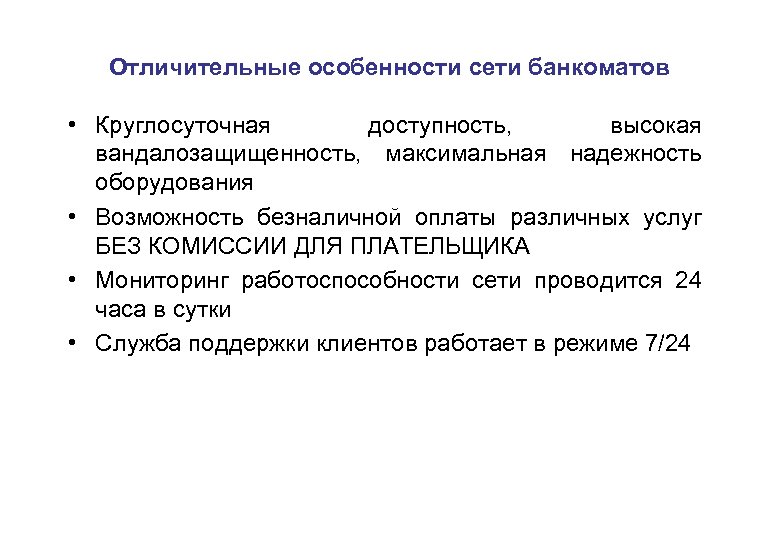 Отличительные особенности сети банкоматов

• Круглосуточная доступность, высокая вандалозащищенность, максимальная надежность оборудования

• Возможность безналичной оплаты различных услуг БЕЗ КОМИССИИ ДЛЯ ПЛАТЕЛЬЩИКА

• Мониторинг работоспособности сети проводится 24 часа в сутки

• Служба поддержки клиентов работает в режиме 7/24